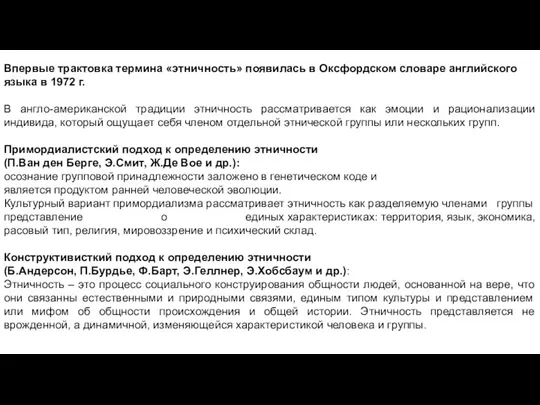 Впервые трактовка термина «этничность» появилась в Оксфордском словаре английского языка в 1972 г.

В англо-американской традиции этничность рассматривается как эмоции и рационализации индивида, который ощущает себя членом отдельной этнической группы или нескольких групп.

Примордиалистский подход к определению этничности
(П.Ван ден Берге, Э.Смит, Ж.Де Вое и др.):
осознание групповой принадлежности заложено в генетическом коде и
является продуктом ранней человеческой эволюции.
Культурный вариант примордиализма рассматривает этничность как разделяемую членами группы представление о единых характеристиках: территория, язык, экономика, расовый тип, религия, мировоззрение и психический склад.

Конструктивисткий подход к определению этничности
(Б.Андерсон, П.Бурдье, Ф.Барт, Э.Геллнер, Э.Хобсбаум и др.):
Этничность – это процесс социального конструирования общности людей, основанной на вере, что они связанны естественными и природными связями, единым типом культуры и представлением или мифом об общности происхождения и общей истории. Этничность представляется не врожденной, а динамичной, изменяющейся характеристикой человека и группы.